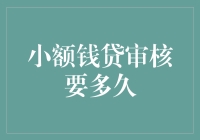 小额钱贷审核要多久